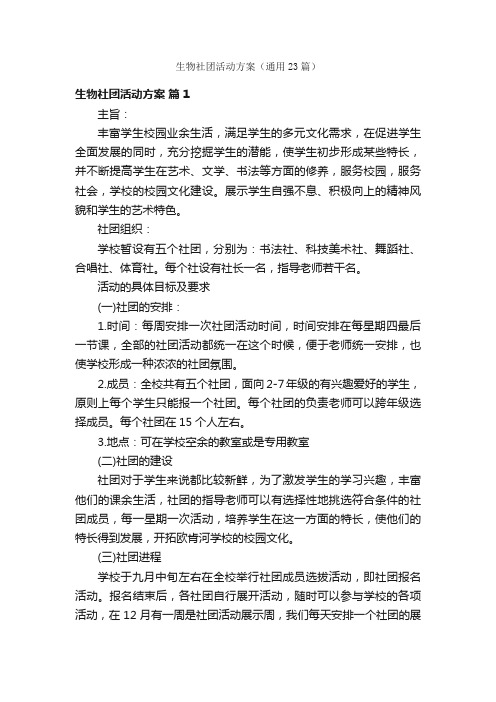 生物社团活动方案（通用23篇）

生物社团活动方案 篇1

主旨：

丰富学生校园业余生活，满足学生的多元文化需求，在促进学生全面发展的同时，充分挖掘学生的潜能，使学生初步形成某些特长，并不断提高学生在艺术、文学、书法等方面的修养，服务校园，服务社会，学校的校园文化建设。展示学生自强不息、积极向上的精神风貌和学生的艺术特色。

社团组织：

学校暂设有五个社团，分别为：书法社、科技美术社、舞蹈社、合唱社、体育社。每个社设有社长一名，指导老师若干名。

活动的具体目标及要求

(一)社团的安排：

1.时间：每周安排一次社团活动时间，时间安排在每星期四最后一节课，全部的社团活动都统一在这个时候，便于老师统一安排，也使学校形成一种浓浓的社团氛围。

2.成员：全校共有五个社团，面向2-7年级的有兴趣爱好的学生，原则上每个学生只能报一个社团。每个社团的负责老师可以跨年级选择成员。每个社团在15个人左右。

3.地点：可在学校空余的教室或是专用教室

(二)社团的建设

社团对于学生来说都比较新鲜，为了激发学生的学习兴趣，丰富他们的课余生活，社团的指导老师可以有选择性地挑选符合条件的社团成员，每一星期一次活动，培养学生在这一方面的特长，使他们的特长得到发展，开拓欧肯河学校的校园文化。

(三)社团进程

学校于九月中旬左右在全校举行社团成员选拔活动，即社团报名活动。报名结束后，各社团自行展开活动，随时可以参与学校的各项活动，在12月有一周是社团活动展示周，我们每天安排一个社团的展